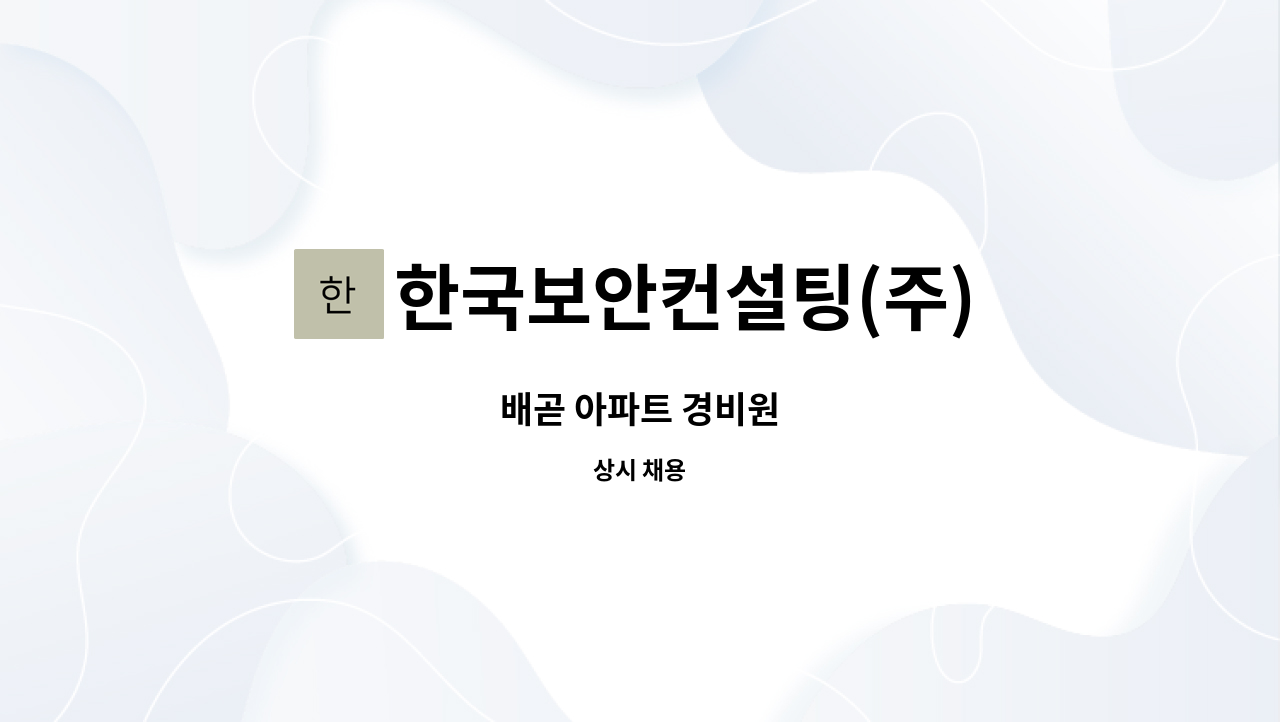 한 한국보안컨설팅(주)

배곧 아파트 경비원

상시 채용